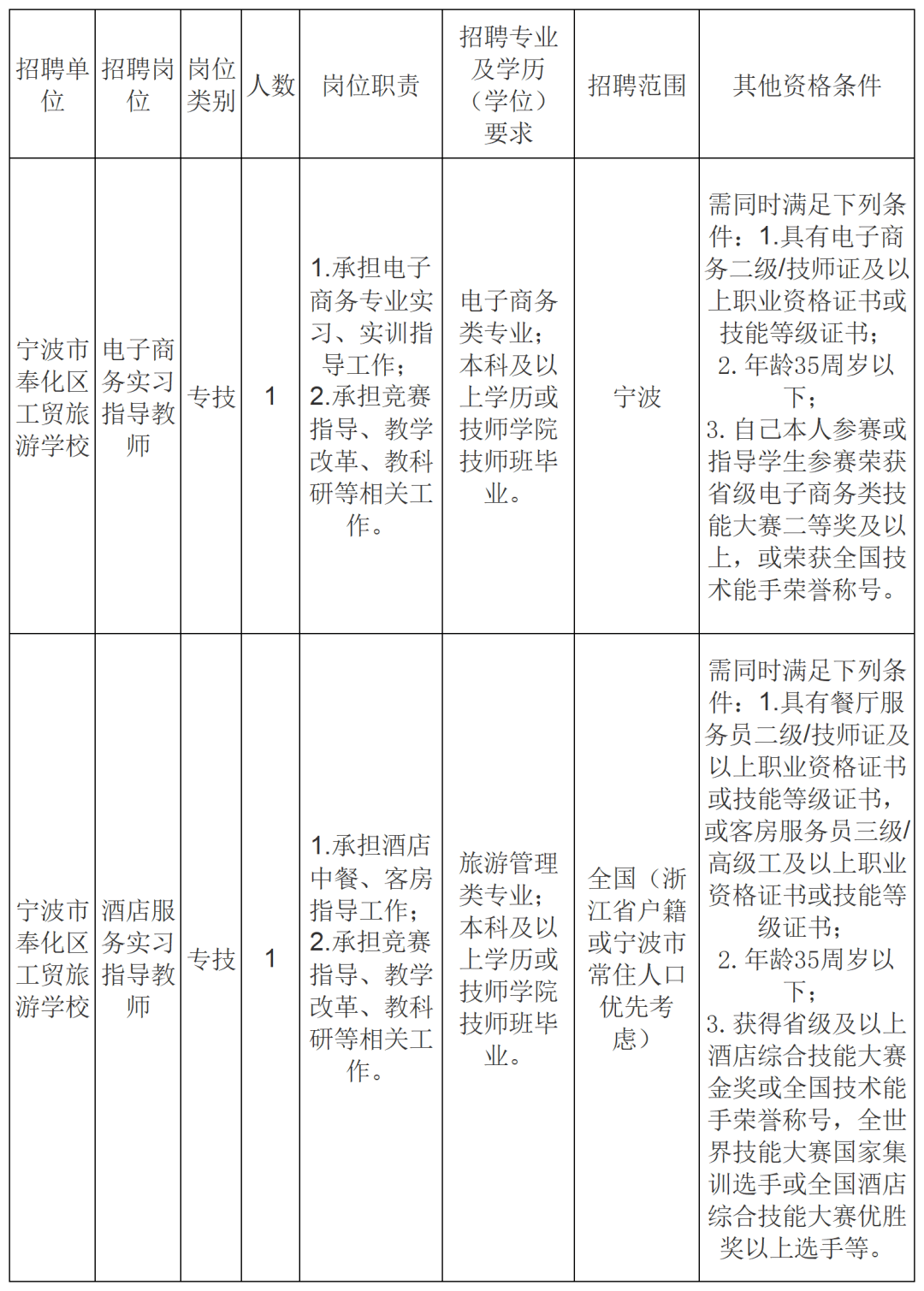 | 招聘单位 | 招聘岗位 | 岗位类别 | 人数 | 岗位职责 | 招聘专业及学历（学位）要求 | 招聘范围 | 其他资格条件 |
|---|---|---|---|---|---|---|---|
| 宁波市奉化区工贸旅游学校 | 电子商务实习指导教师 | 专技 | 1 | 1.承担电子商务专业实习、实训指导工作；2.承担竞赛指导、教学改革、教科研等相关工作。 | 电子商务类专业；本科及以上学历或技师学院技师班毕业。 | 宁波 | 需同时满足下列条件：1.具有电子商务二级/技师证及以上职业资格证书或技能等级证书；2. 年龄35周岁以下；3. 自己本人参赛或指导学生参赛荣获省级电子商务类技能大赛二等奖及以上，或荣获全国技术能手荣誉称号。 |
| 宁波市奉化区工贸旅游学校 | 酒店服务实习指导教师 | 专技 | 1 | 1.承担酒店中餐、客房指导工作；2.承担竞赛指导、教学改革、教科研等相关工作。 | 旅游管理类专业；本科及以上学历或技师学院技师班毕业。 | 全国（浙江省户籍或宁波市常住人口优先考虑） | 需同时满足下列条件：1.具有餐厅服务员二级/技师证及以上职业资格证书或技能等级证书，或客房服务员三级/高级工及以上职业资格证书或技能等级证书；2. 年龄35周岁以下；3. 获得省级及以上酒店综合技能大赛金奖或全国技术能手荣誉称号，全世界技能大赛国家集训选手或全国酒店综合技能大赛优胜奖以上选手等。 |